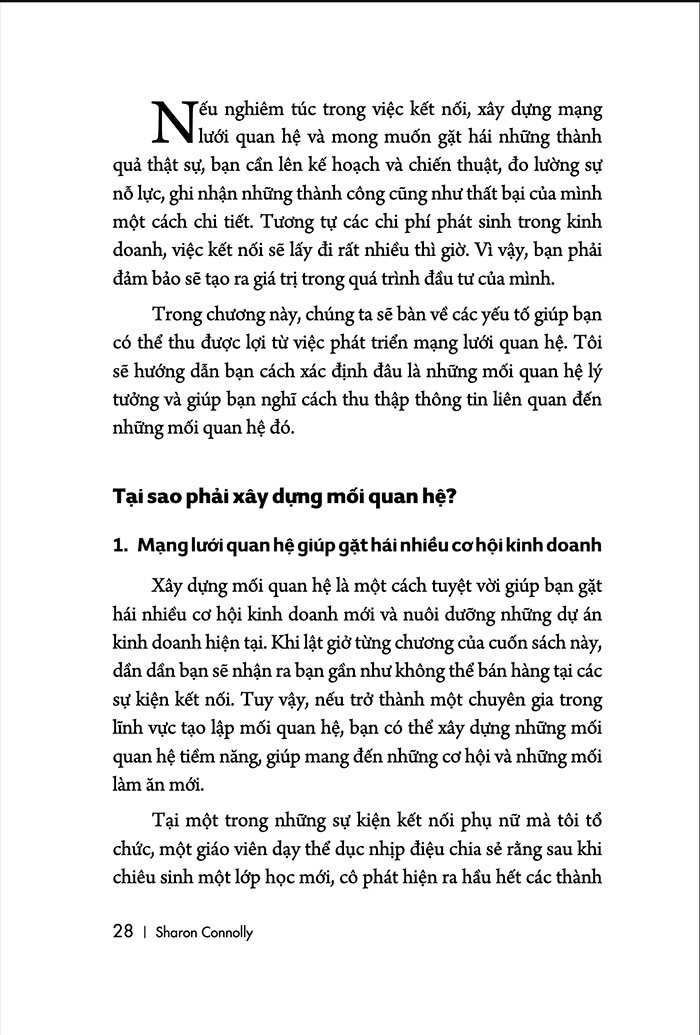 Nếu nghiêm túc trong việc kết nối, xây dựng mạng lưới quan hệ và mong muốn gặt hái những thành quả thật sự, bạn cần lên kế hoạch và chiến thuật, đo lường sự nỗ lực, ghi nhận những thành công cũng như thất bại của mình một cách chi tiết. Tương tự các chi phí phát sinh trong kinh doanh, việc kết nối sẽ lấy đi rất nhiều thì giờ. Vì vậy, bạn phải đảm bảo sẽ tạo ra giá trị trong quá trình đầu tư của mình.

Trong chương này, chúng ta sẽ bàn về các yếu tố giúp bạn có thể thu được lợi từ việc phát triển mạng lưới quan hệ. Tôi sẽ hướng dẫn bạn cách xác định đâu là những mối quan hệ lý tưởng và giúp bạn nghĩ cách thu thập thông tin liên quan đến những mối quan hệ đó.

Tại sao phải xây dựng mối quan hệ?

1. Mạng lưới quan hệ giúp gặt hái nhiều cơ hội kinh doanh

Xây dựng mối quan hệ là một cách tuyệt vời giúp bạn gặt hái nhiều cơ hội kinh doanh mới và nuôi dưỡng những dự án kinh doanh hiện tại. Khi lật giở từng chương của cuốn sách này, dần dần bạn sẽ nhận ra bạn gần như không thể bán hàng tại các sự kiện kết nối. Tuy vậy, nếu trở thành một chuyên gia trong lĩnh vực tạo lập mối quan hệ, bạn có thể xây dựng những mối quan hệ tiềm năng, giúp mang đến những cơ hội và những mối làm ăn mới.

Tại một trong những sự kiện kết nối phụ nữ mà tôi tổ chức, một giáo viên dạy thể dục nhịp điệu chia sẻ rằng sau khi chiêu sinh một lớp học mới, cô phát hiện ra hầu hết các thành

28 | Sharon Connolly